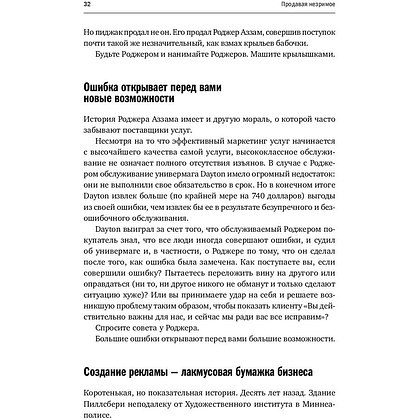 32 Продавая незримое

Но пиджак продал не он. Его продал Роджер Аззам, совершив поступок почти такой же незначительный, как взмах крыльев бабочки.
Будьте Роджером и нанимайте Роджеров. Машите крылышками.

Ошибка открывает перед вами новые возможности

История Роджера Аззама имеет и другую мораль, о которой часто забывают поставщики услуг.
Несмотря на то что эффективный маркетинг услуг начинается с высочайшего качества самой услуги, высококлассное обслуживание не означает полного отсутствия изъянов. В случае с Роджером обслуживание универмага Dayton имело огромный недостаток: они не выполнили свое обязательство в срок. Но в конечном итоге Dayton извлек больше (по крайней мере на 740 долларов) выгоды из своей ошибки, чем извлек бы ее в результате безупречного и безошибочного обслуживания.
Dayton выиграл за счет того, что обслуживаемый Роджером покупатель знал, что все люди иногда совершают ошибки, и судил об универмаге и, в частности, о Роджере по тому, что он сделал после того, как ошибка была замечена. Как поступаете вы, если совершили ошибку? Пытаетесь переложить вину на другого или оправдаться (ни то, ни другое никого не обманут и только сделают ситуацию хуже)? Или вы принимаете удар на себя и решаете возникшую проблему таким образом, чтобы показать клиенту «Вы действительно важны для нас, и сейчас мы ради вас все исправим»?
Спросите совета у Роджера.
Большие ошибки открывают перед вами большие возможности.

Создание рекламы — лакмусовая бумажка бизнеса

Коротенькая, но показательная история. Десять лет назад. Здание Пиллсбери неподалеку от Художественного института в Миннеаполисе.